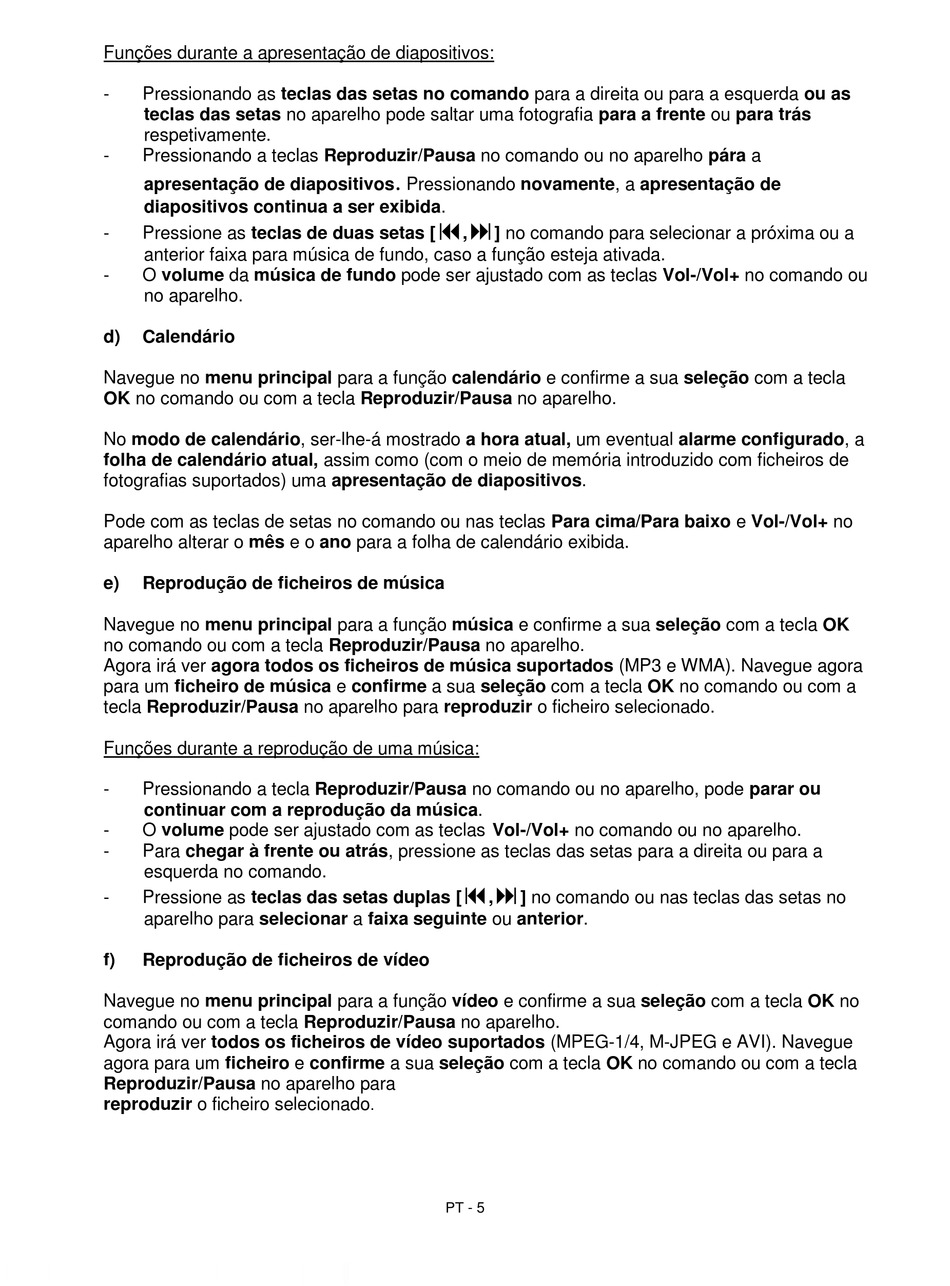 Funções durante a apresentação de diapositivos:

- Pressionando as teclas das setas no comando para a direita ou para a esquerda ou as teclas das setas no aparelho pode saltar uma fotografia para a frente ou para trás respetivamente.
- Pressionando a teclas Reproduzir/Pausa no comando ou no aparelho pára a apresentação de diapositivos. Pressionando novamente, a apresentação de diapositivos continua a ser exibida.
- Pressione as teclas de duas setas [⏮,⏭] no comando para selecionar a próxima ou a anterior faixa para música de fundo, caso a função esteja ativada.
- O volume da música de fundo pode ser ajustado com as teclas Vol-/Vol+ no comando ou no aparelho.

d) Calendário

Navegue no menu principal para a função calendário e confirme a sua seleção com a tecla OK no comando ou com a tecla Reproduzir/Pausa no aparelho.

No modo de calendário, ser-lhe-á mostrado a hora atual, um eventual alarme configurado, a folha de calendário atual, assim como (com o meio de memória introduzido com ficheiros de fotografias suportados) uma apresentação de diapositivos.

Pode com as teclas de setas no comando ou nas teclas Para cima/Para baixo e Vol-/Vol+ no aparelho alterar o mês e o ano para a folha de calendário exibida.

e) Reprodução de ficheiros de música

Navegue no menu principal para a função música e confirme a sua seleção com a tecla OK no comando ou com a tecla Reproduzir/Pausa no aparelho.
Agora irá ver agora todos os ficheiros de música suportados (MP3 e WMA). Navegue agora para um ficheiro de música e confirme a sua seleção com a tecla OK no comando ou com a tecla Reproduzir/Pausa no aparelho para reproduzir o ficheiro selecionado.

Funções durante a reprodução de uma música:

- Pressionando a tecla Reproduzir/Pausa no comando ou no aparelho, pode parar ou continuar com a reprodução da música.
- O volume pode ser ajustado com as teclas Vol-/Vol+ no comando ou no aparelho.
- Para chegar à frente ou atrás, pressione as teclas das setas para a direita ou para a esquerda no comando.
- Pressione as teclas das setas duplas [⏮,⏭] no comando ou nas teclas das setas no aparelho para selecionar a faixa seguinte ou anterior.

f) Reprodução de ficheiros de vídeo

Navegue no menu principal para a função vídeo e confirme a sua seleção com a tecla OK no comando ou com a tecla Reproduzir/Pausa no aparelho.
Agora irá ver todos os ficheiros de vídeo suportados (MPEG-1/4, M-JPEG e AVI). Navegue agora para um ficheiro e confirme a sua seleção com a tecla OK no comando ou com a tecla Reproduzir/Pausa no aparelho para reproduzir o ficheiro selecionado.

PT - 5